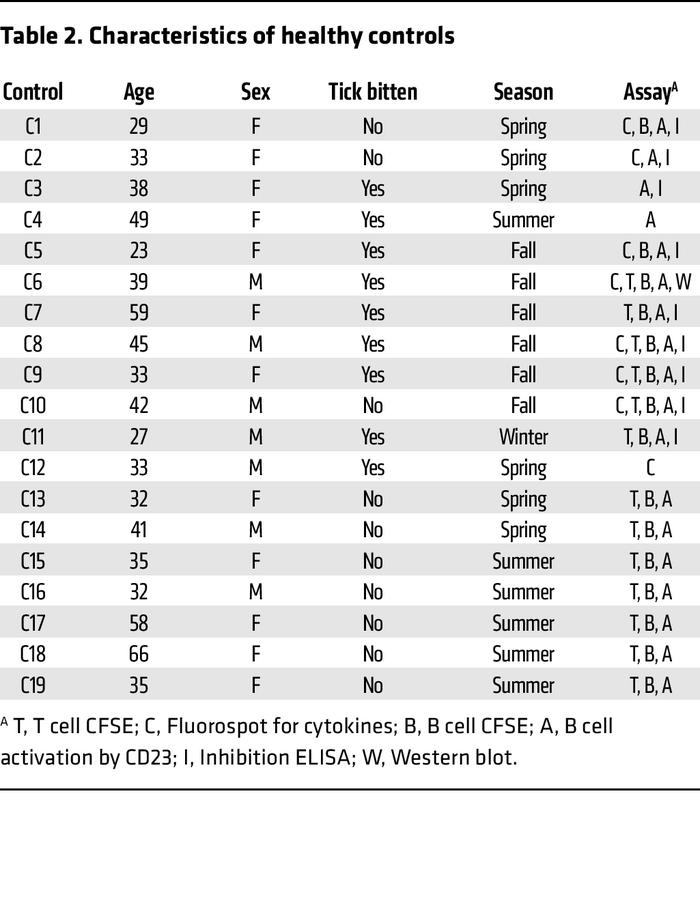 Table 2. Characteristics of healthy controls

| Control | Age | Sex | Tick bitten | Season | Assay$^A$ |
|---|---|---|---|---|---|
| C1 | 29 | F | No | Spring | C, B, A, I |
| C2 | 33 | F | No | Spring | C, A, I |
| C3 | 38 | F | Yes | Spring | A, I |
| C4 | 49 | F | Yes | Summer | A |
| C5 | 23 | F | Yes | Fall | C, B, A, I |
| C6 | 39 | M | Yes | Fall | C, T, B, A, W |
| C7 | 59 | F | Yes | Fall | T, B, A, I |
| C8 | 45 | M | Yes | Fall | C, T, B, A, I |
| C9 | 33 | F | Yes | Fall | C, T, B, A, I |
| C10 | 42 | M | No | Fall | C, T, B, A, I |
| C11 | 27 | M | Yes | Winter | T, B, A, I |
| C12 | 33 | M | Yes | Spring | C |
| C13 | 32 | F | No | Spring | T, B, A |
| C14 | 41 | M | No | Spring | T, B, A |
| C15 | 35 | F | No | Summer | T, B, A |
| C16 | 32 | M | No | Summer | T, B, A |
| C17 | 58 | F | No | Summer | T, B, A |
| C18 | 66 | F | No | Summer | T, B, A |
| C19 | 35 | F | No | Summer | T, B, A |

$^A$ T, T cell CFSE; C, Fluorospot for cytokines; B, B cell CFSE; A, B cell activation by CD23; I, Inhibition ELISA; W, Western blot.